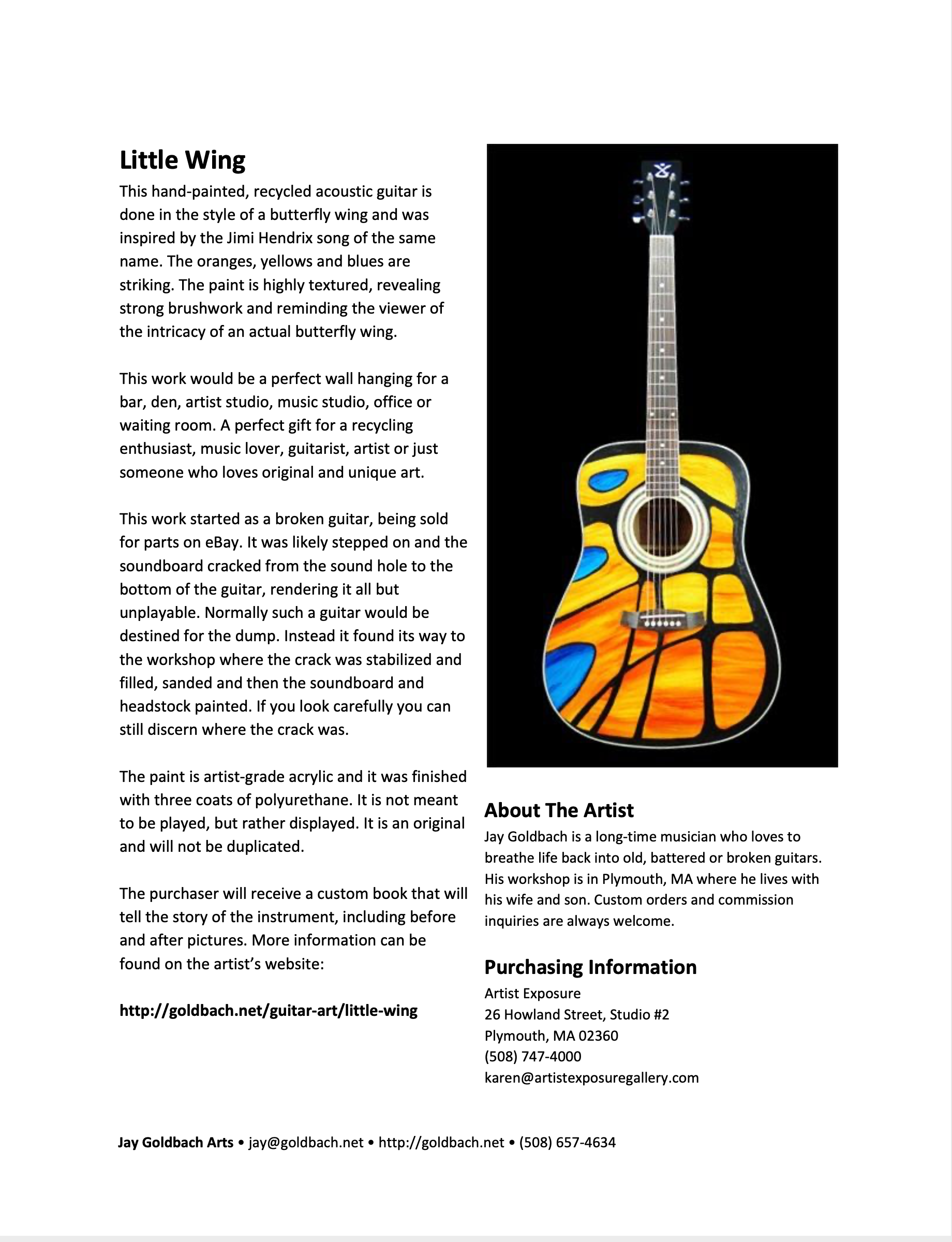 Little Wing

This hand-painted, recycled acoustic guitar is done in the style of a butterfly wing and was inspired by the Jimi Hendrix song of the same name. The oranges, yellows and blues are striking. The paint is highly textured, revealing strong brushwork and reminding the viewer of the intricacy of an actual butterfly wing.

This work would be a perfect wall hanging for a bar, den, artist studio, music studio, office or waiting room. A perfect gift for a recycling enthusiast, music lover, guitarist, artist or just someone who loves original and unique art.

This work started as a broken guitar, being sold for parts on eBay. It was likely stepped on and the soundboard cracked from the sound hole to the bottom of the guitar, rendering it all but unplayable. Normally such a guitar would be destined for the dump. Instead it found its way to the workshop where the crack was stabilized and filled, sanded and then the soundboard and headstock painted. If you look carefully you can still discern where the crack was.

The paint is artist-grade acrylic and it was finished with three coats of polyurethane. It is not meant to be played, but rather displayed. It is an original and will not be duplicated.

The purchaser will receive a custom book that will tell the story of the instrument, including before and after pictures. More information can be found on the artist's website:

http://goldbach.net/guitar-art/little-wing

About The Artist

Jay Goldbach is a long-time musician who loves to breathe life back into old, battered or broken guitars. His workshop is in Plymouth, MA where he lives with his wife and son. Custom orders and commission inquiries are always welcome.

Purchasing Information

Artist Exposure
26 Howland Street, Studio #2
Plymouth, MA 02360
(508) 747-4000
karen@artistexposuregallery.com

Jay Goldbach Arts • jay@goldbach.net • http://goldbach.net • (508) 657-4634